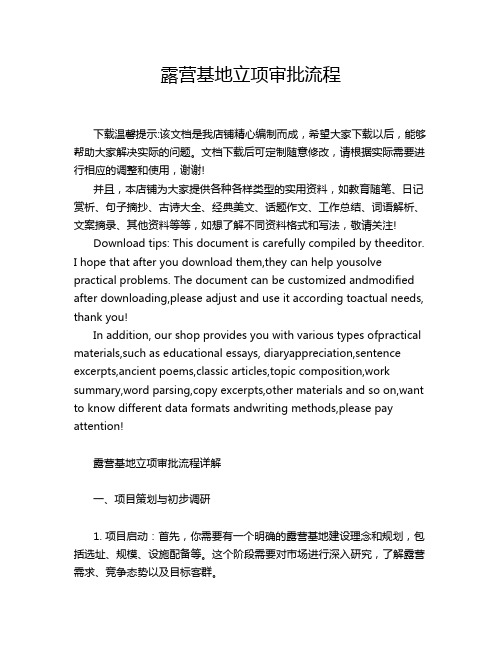 露营基地立项审批流程

下载温馨提示:该文档是我店铺精心编制而成，希望大家下载以后，能够帮助大家解决实际的问题。文档下载后可定制随意修改，请根据实际需要进行相应的调整和使用，谢谢!

并且，本店铺为大家提供各种各样类型的实用资料，如教育随笔、日记赏析、句子摘抄、古诗大全、经典美文、话题作文、工作总结、词语解析、文案摘录、其他资料等等，如想了解不同资料格式和写法，敬请关注!

Download tips: This document is carefully compiled by theeditor. I hope that after you download them,they can help yousolve practical problems. The document can be customized andmodified after downloading,please adjust and use it according toactual needs, thank you!

In addition, our shop provides you with various types ofpractical materials,such as educational essays, diaryappreciation,sentence excerpts,ancient poems,classic articles,topic composition,work summary,word parsing,copy excerpts,other materials and so on,want to know different data formats andwriting methods,please pay attention!

露营基地立项审批流程详解

一、项目策划与初步调研

1. 项目启动：首先，你需要有一个明确的露营基地建设理念和规划，包括选址、规模、设施配备等。这个阶段需要对市场进行深入研究，了解露营需求、竞争态势以及目标客群。